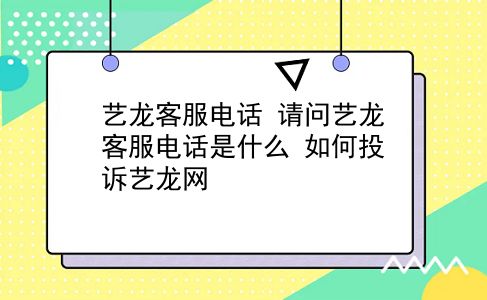 艺龙客服电话 请问艺龙客服电话是什么 如何投诉艺龙网